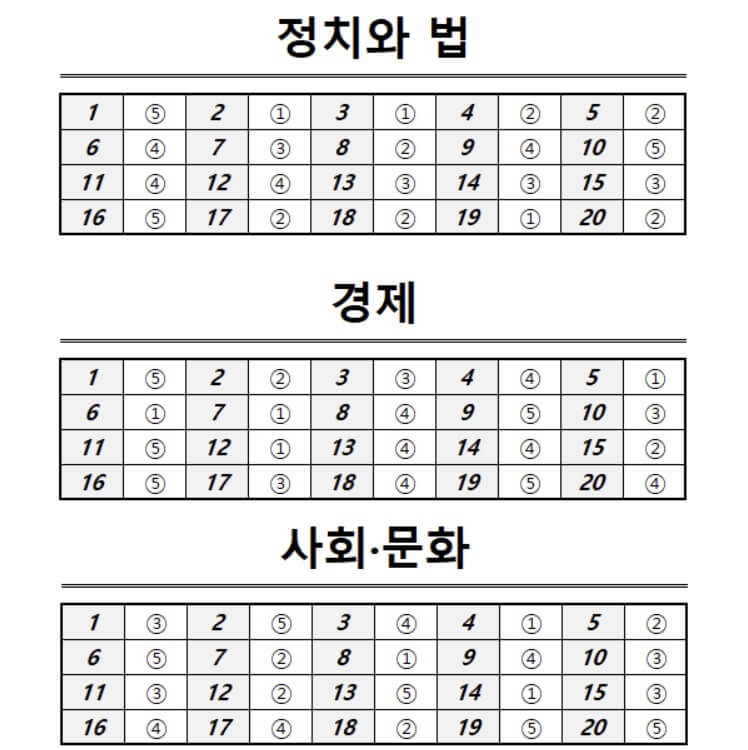 정치와 법

| 1 | ⑤ | 2 | ① | 3 | ① | 4 | ② | 5 | ② |
|---|---|---|---|---|---|---|---|---|---|
| 6 | ④ | 7 | ③ | 8 | ② | 9 | ④ | 10 | ⑤ |
| 11 | ④ | 12 | ④ | 13 | ③ | 14 | ③ | 15 | ③ |
| 16 | ⑤ | 17 | ② | 18 | ② | 19 | ① | 20 | ② |

경제

| 1 | ⑤ | 2 | ② | 3 | ③ | 4 | ④ | 5 | ① |
|---|---|---|---|---|---|---|---|---|---|
| 6 | ① | 7 | ① | 8 | ④ | 9 | ⑤ | 10 | ③ |
| 11 | ⑤ | 12 | ① | 13 | ④ | 14 | ④ | 15 | ② |
| 16 | ⑤ | 17 | ③ | 18 | ④ | 19 | ⑤ | 20 | ④ |

사회·문화

| 1 | ③ | 2 | ⑤ | 3 | ④ | 4 | ① | 5 | ② |
|---|---|---|---|---|---|---|---|---|---|
| 6 | ⑤ | 7 | ② | 8 | ① | 9 | ④ | 10 | ③ |
| 11 | ③ | 12 | ② | 13 | ⑤ | 14 | ① | 15 | ③ |
| 16 | ④ | 17 | ④ | 18 | ② | 19 | ⑤ | 20 | ⑤ |